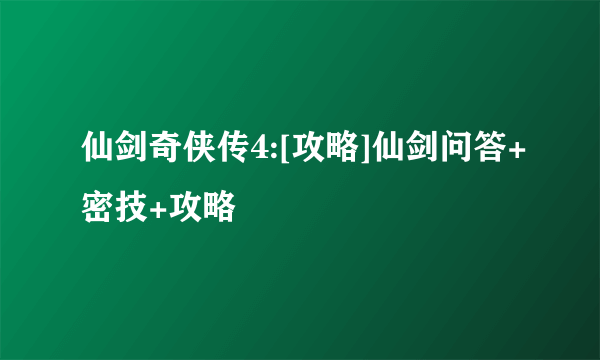 仙剑奇侠传4:[攻略]仙剑问答+密技+攻略